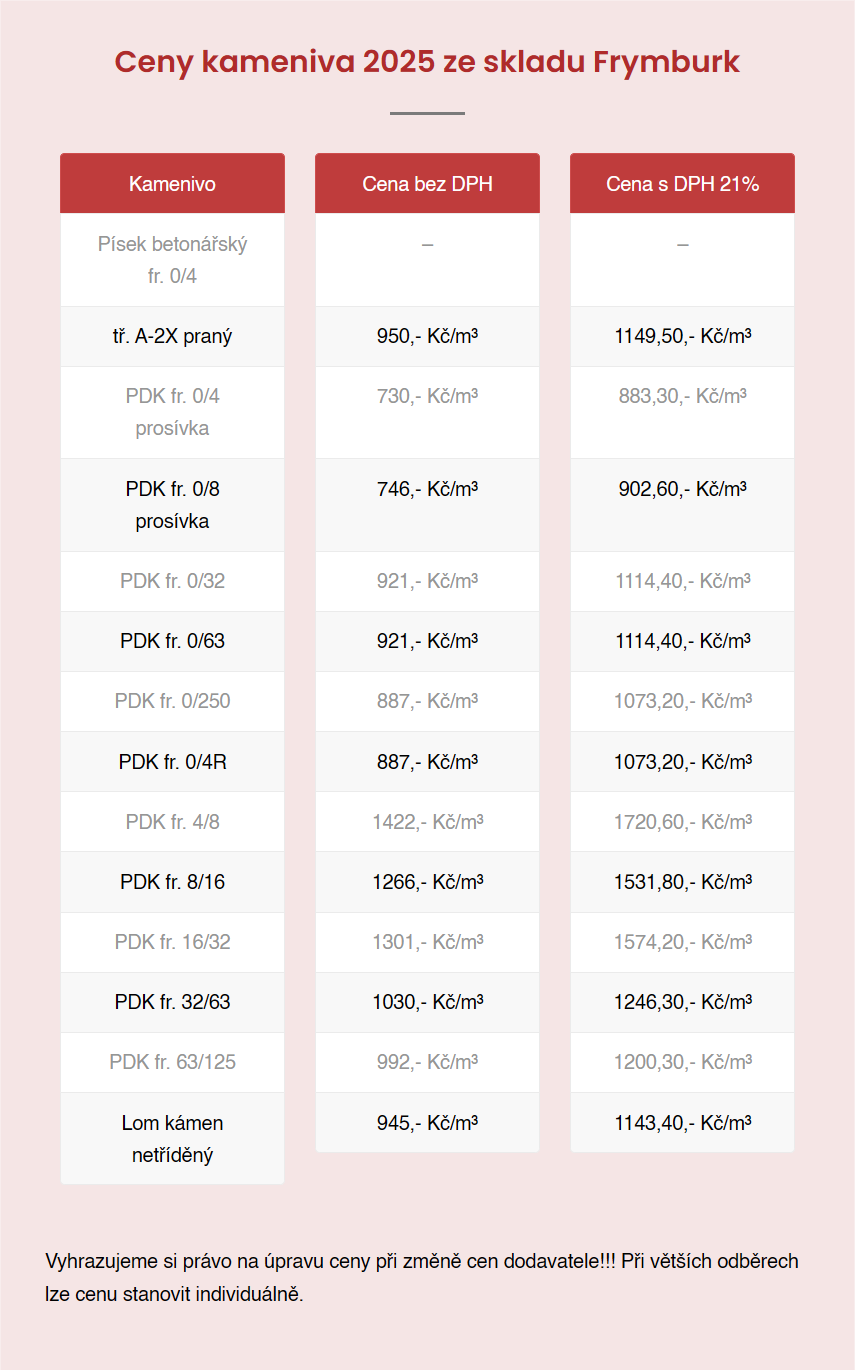 Ceny kameniva 2025 ze skladu Frymburk

| Kamenivo | Cena bez DPH | Cena s DPH 21% |
|---|---|---|
| Písek betonářský fr. 0/4 | – | – |
| tř. A-2X praný | 950,- Kč/m³ | 1149,50,- Kč/m³ |
| PDK fr. 0/4 prosívka | 730,- Kč/m³ | 883,30,- Kč/m³ |
| PDK fr. 0/8 prosívka | 746,- Kč/m³ | 902,60,- Kč/m³ |
| PDK fr. 0/32 | 921,- Kč/m³ | 1114,40,- Kč/m³ |
| PDK fr. 0/63 | 921,- Kč/m³ | 1114,40,- Kč/m³ |
| PDK fr. 0/250 | 887,- Kč/m³ | 1073,20,- Kč/m³ |
| PDK fr. 0/4R | 887,- Kč/m³ | 1073,20,- Kč/m³ |
| PDK fr. 4/8 | 1422,- Kč/m³ | 1720,60,- Kč/m³ |
| PDK fr. 8/16 | 1266,- Kč/m³ | 1531,80,- Kč/m³ |
| PDK fr. 16/32 | 1301,- Kč/m³ | 1574,20,- Kč/m³ |
| PDK fr. 32/63 | 1030,- Kč/m³ | 1246,30,- Kč/m³ |
| PDK fr. 63/125 | 992,- Kč/m³ | 1200,30,- Kč/m³ |
| Lom kámen netříděný | 945,- Kč/m³ | 1143,40,- Kč/m³ |

Vyhrazujeme si právo na úpravu ceny při změně cen dodavatele!!! Při větších odběrech lze cenu stanovit individuálně.